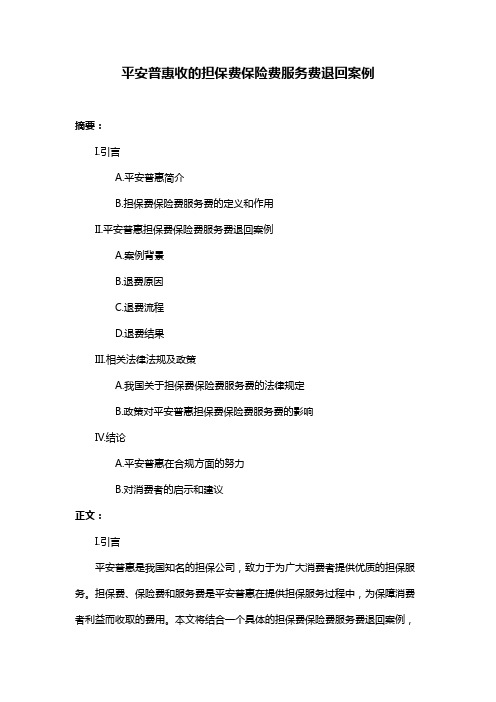 平安普惠收的担保费保险费服务费退回案例

摘要：

I.引言

A.平安普惠简介

B.担保费保险费服务费的定义和作用

II.平安普惠担保费保险费服务费退回案例

A.案例背景

B.退费原因

C.退费流程

D.退费结果

III.相关法律法规及政策

A.我国关于担保费保险费服务费的法律规定

B.政策对平安普惠担保费保险费服务费的影响

IV.结论

A.平安普惠在合规方面的努力

B.对消费者的启示和建议

正文：

I.引言

平安普惠是我国知名的担保公司，致力于为广大消费者提供优质的担保服务。担保费、保险费和服务费是平安普惠在提供担保服务过程中，为保障消费者利益而收取的费用。本文将结合一个具体的担保费保险费服务费退回案例，